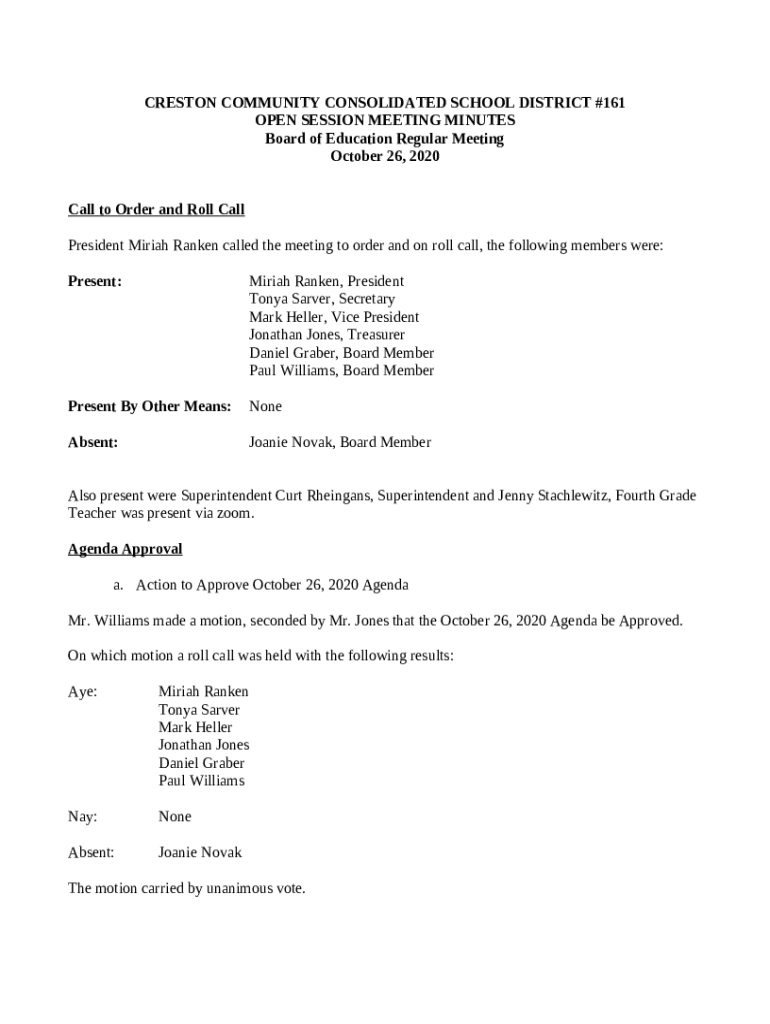 CRESTON COMMUNITY CONSOLIDATED SCHOOL DISTRICT #161
OPEN SESSION MEETING MINUTES
Board of Education Regular Meeting
October 26, 2020

Call to Order and Roll Call

President Miriah Ranken called the meeting to order and on roll call, the following members were:

Present: Miriah Ranken, President
Tonya Sarver, Secretary
Mark Heller, Vice President
Jonathan Jones, Treasurer
Daniel Graber, Board Member
Paul Williams, Board Member

Present By Other Means: None

Absent: Joanie Novak, Board Member

Also present were Superintendent Curt Rheingans, Superintendent and Jenny Stachlewitz, Fourth Grade Teacher was present via zoom.

Agenda Approval

a. Action to Approve October 26, 2020 Agenda

Mr. Williams made a motion, seconded by Mr. Jones that the October 26, 2020 Agenda be Approved.

On which motion a roll call was held with the following results:

Aye: Miriah Ranken
Tonya Sarver
Mark Heller
Jonathan Jones
Daniel Graber
Paul Williams

Nay: None

Absent: Joanie Novak

The motion carried by unanimous vote.